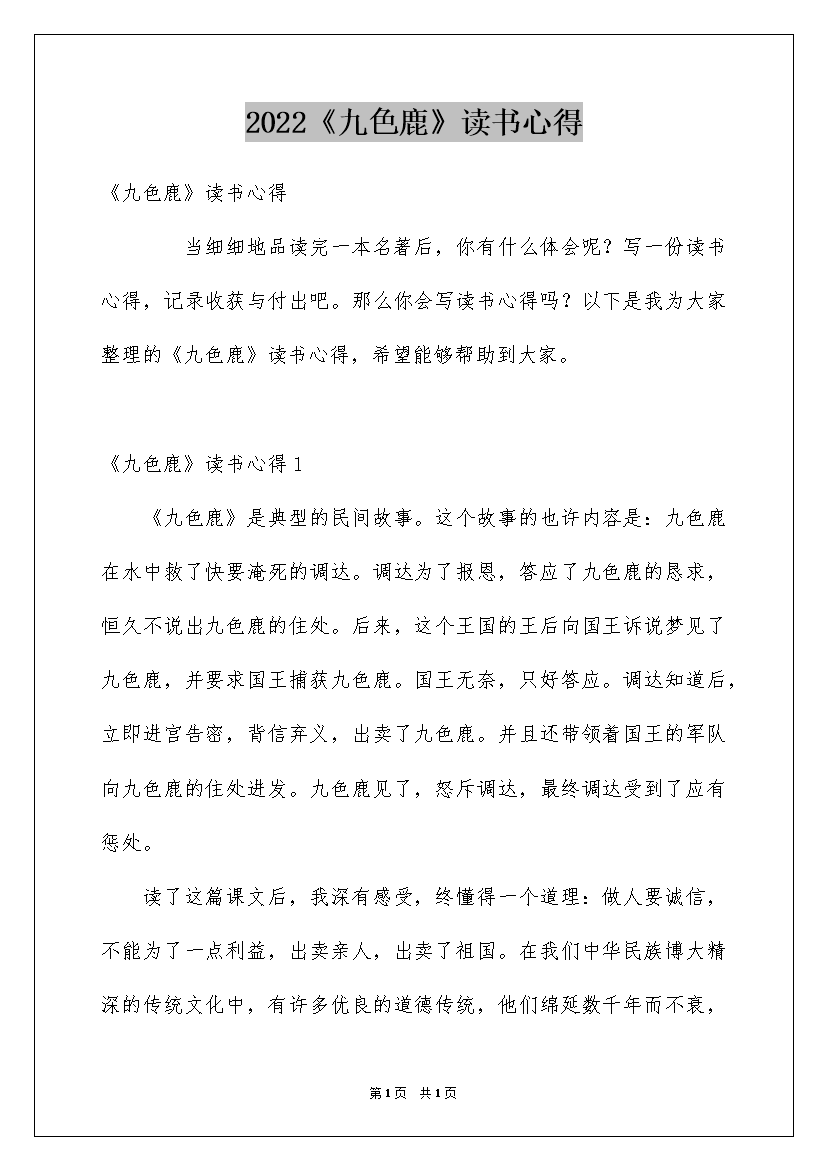 2022《九色鹿》读书心得

《九色鹿》读书心得

当细细地品读完一本名著后，你有什么体会呢？写一份读书心得，记录收获与付出吧。那么你会写读书心得吗？以下是我为大家整理的《九色鹿》读书心得，希望能够帮助到大家。

《九色鹿》读书心得1

《九色鹿》是典型的民间故事。这个故事的也许内容是：九色鹿在水中救了快要淹死的调达。调达为了报恩，答应了九色鹿的恳求，恒久不说出九色鹿的住处。后来，这个王国的王后向国王诉说梦见了九色鹿，并要求国王捕获九色鹿。国王无奈，只好答应。调达知道后，立即进宫告密，背信弃义，出卖了九色鹿。并且还带领着国王的军队向九色鹿的住处进发。九色鹿见了，怒斥调达，最终调达受到了应有惩处。

读了这篇课文后，我深有感受，终懂得一个道理：做人要诚信，不能为了一点利益，出卖亲人，出卖了祖国。在我们中华民族博大精深的传统文化中，有许多优良的道德传统，他们绵延数千年而不衰，

第1页 共1页